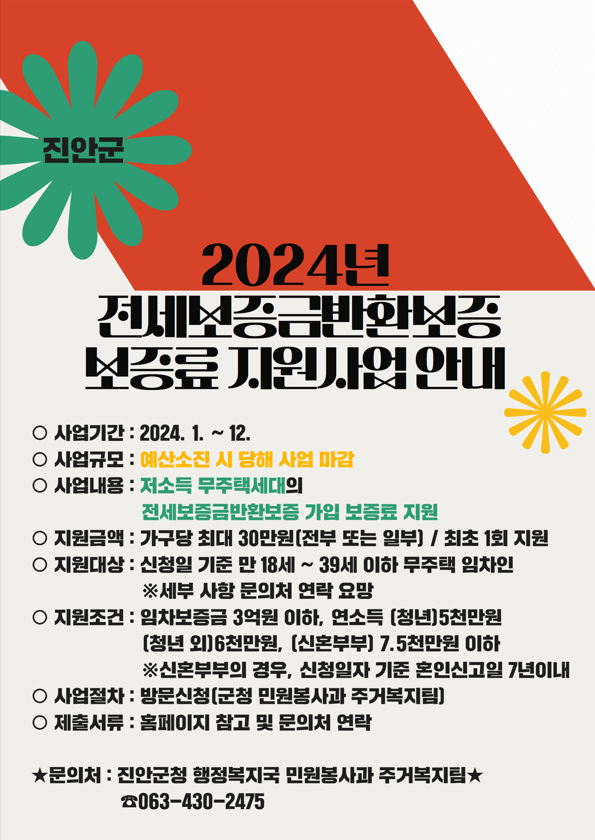 진안군

2024년
전세보증금반환보증
보증료 지원사업 안내

○ 사업기간 : 2024. 1. ~ 12.
○ 사업규모 : 예산소진 시 당해 사업 마감
○ 사업내용 : 저소득 무주택세대의
전세보증금반환보증 가입 보증료 지원
○ 지원금액 : 가구당 최대 30만원(전부 또는 일부) / 최초 1회 지원
○ 지원대상 : 신청일 기준 만 18세 ~ 39세 이하 무주택 임차인
※세부 사항 문의처 연락 요망
○ 지원조건 : 임차보증금 3억원 이하, 연소득 (청년)5천만원
(청년 외)6천만원, (신혼부부) 7.5천만원 이하
※신혼부부의 경우, 신청일자 기준 혼인신고일 7년이내
○ 사업절차 : 방문신청(군청 민원봉사과 주거복지팀)
○ 제출서류 : 홈페이지 참고 및 문의처 연락

★문의처 : 진안군청 행정복지국 민원봉사과 주거복지팀★
☎063-430-2475